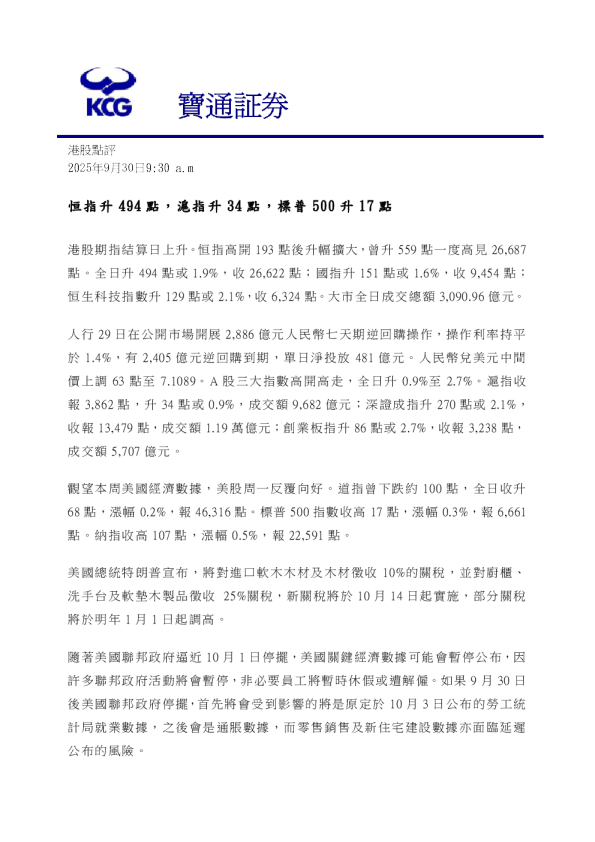 KCG 寶通証券

港股點評
2025年9月30日9:30 a.m

恒指升 494 點，滬指升 34 點，標普 500 升 17 點

港股期指結算日上升。恒指高開 193 點後升幅擴大，曾升 559 點一度高見 26,687 點。全日升 494 點或 1.9%，收 26,622 點；國指升 151 點或 1.6%，收 9,454 點；恒生科技指數升 129 點或 2.1%，收 6,324 點。大市全日成交總額 3,090.96 億元。

人行 29 日在公開市場開展 2,886 億元人民幣七天期逆回購操作，操作利率持平於 1.4%，有 2,405 億元逆回購到期，單日淨投放 481 億元。人民幣兌美元中間價上調 63 點至 7.1089。A 股三大指數高開高走，全日升 0.9%至 2.7%。滬指收報 3,862 點，升 34 點或 0.9%，成交額 9,682 億元；深證成指升 270 點或 2.1%，收報 13,479 點，成交額 1.19 萬億元；創業板指升 86 點或 2.7%，收報 3,238 點，成交額 5,707 億元。

觀望本周美國經濟數據，美股周一反覆向好。道指曾下跌約 100 點，全日收升 68 點，漲幅 0.2%，報 46,316 點。標普 500 指數收高 17 點，漲幅 0.3%，報 6,661 點。納指收高 107 點，漲幅 0.5%，報 22,591 點。

美國總統特朗普宣布，將對進口軟木木材及木材徵收 10%的關稅，並對廚櫃、洗手台及軟墊木製品徵收 25%關稅，新關稅將於 10 月 14 日起實施，部分關稅將於明年 1 月 1 日起調高。

隨著美國聯邦政府逼近 10 月 1 日停擺，美國關鍵經濟數據可能會暫停公布，因許多聯邦政府活動將會暫停，非必要員工將暫時休假或遭解僱。如果 9 月 30 日後美國聯邦政府停擺，首先將會受到影響的將是原定於 10 月 3 日公布的勞工統計局就業數據，之後會是通脹數據，而零售銷售及新住宅建設數據亦面臨延遲公布的風險。